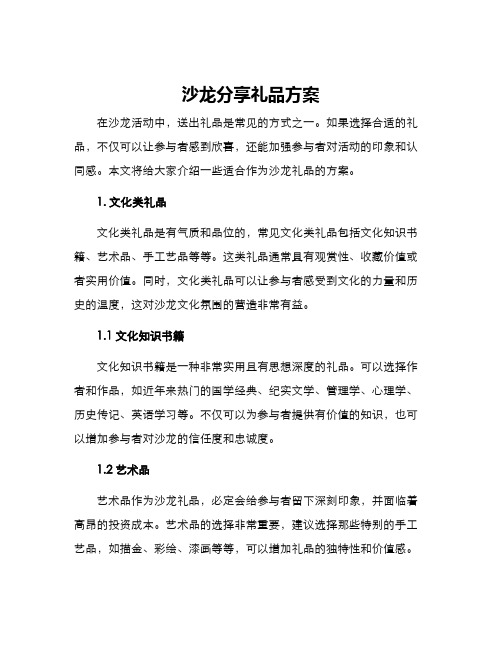 沙龙分享礼品方案

在沙龙活动中，送出礼品是常见的方式之一。如果选择合适的礼品，不仅可以让参与者感到欣喜，还能加强参与者对活动的印象和认同感。本文将给大家介绍一些适合作为沙龙礼品的方案。

1. 文化类礼品

文化类礼品是有气质和品位的，常见文化类礼品包括文化知识书籍、艺术品、手工艺品等等。这类礼品通常具有观赏性、收藏价值或者实用价值。同时，文化类礼品可以让参与者感受到文化的力量和历史的温度，这对沙龙文化氛围的营造非常有益。

1.1 文化知识书籍

文化知识书籍是一种非常实用且有思想深度的礼品。可以选择作者和作品，如近年来热门的国学经典、纪实文学、管理学、心理学、历史传记、英语学习等。不仅可以为参与者提供有价值的知识，也可以增加参与者对沙龙的信任度和忠诚度。

1.2 艺术品

艺术品作为沙龙礼品，必定会给参与者留下深刻印象，并面临着高昂的投资成本。艺术品的选择非常重要，建议选择那些特别的手工艺品，如描金、彩绘、漆画等等，可以增加礼品的独特性和价值感。